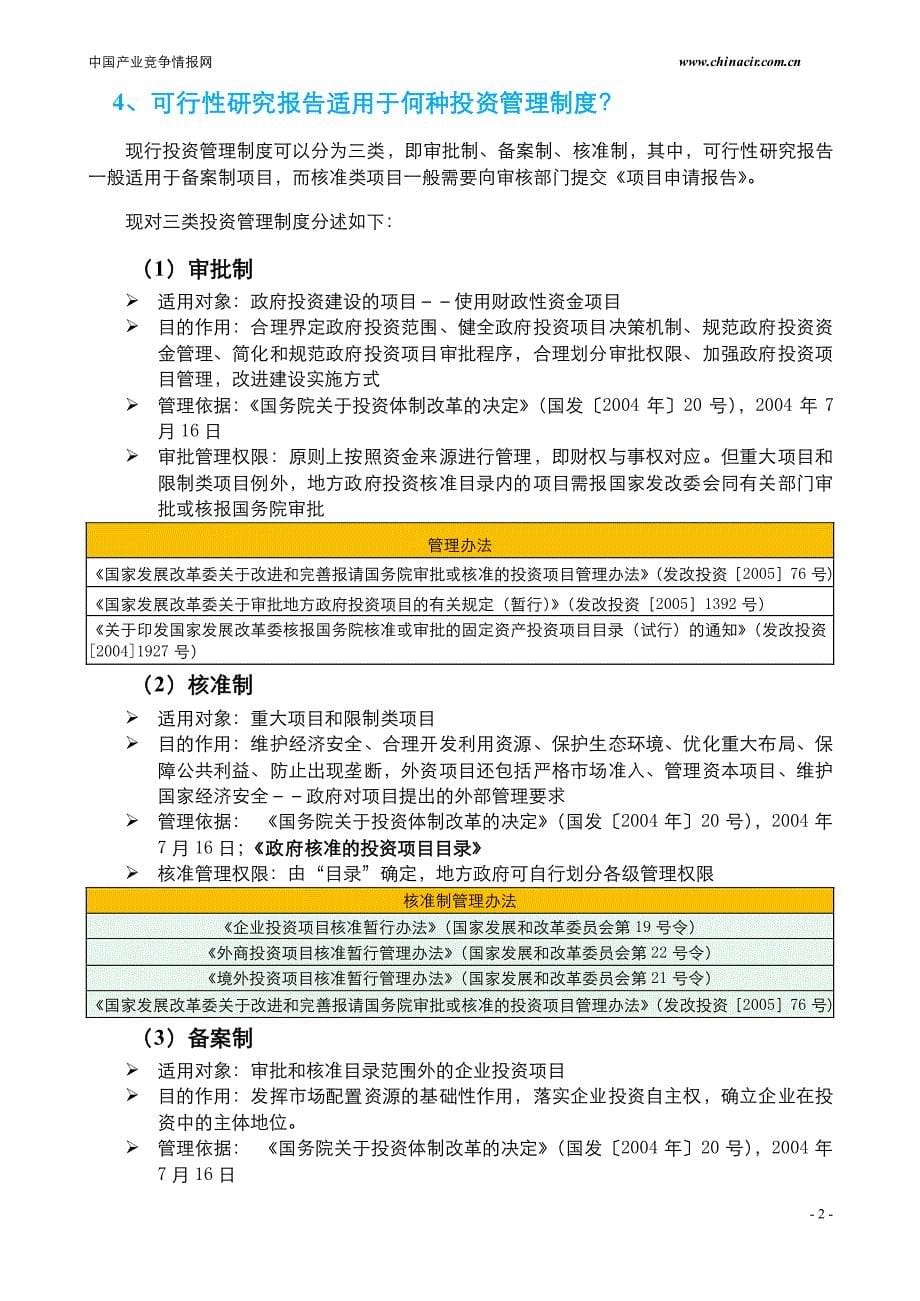 中国产业竞争情报网 www.chinacir.com.cn

4、可行性研究报告适用于何种投资管理制度？

现行投资管理制度可以分为三类，即审批制、备案制、核准制，其中，可行性研究报告一般适用于备案制项目，而核准类项目一般需要向审核部门提交《项目申请报告》。

现对三类投资管理制度分述如下：

（1）审批制

➢ 适用对象：政府投资建设的项目－－使用财政性资金项目
➢ 目的作用：合理界定政府投资范围、健全政府投资项目决策机制、规范政府投资资金管理、简化和规范政府投资项目审批程序，合理划分审批权限、加强政府投资项目管理，改进建设实施方式
➢ 管理依据：《国务院关于投资体制改革的决定》（国发〔2004 年〕20 号），2004 年 7 月 16 日
➢ 审批管理权限：原则上按照资金来源进行管理，即财权与事权对应。但重大项目和限制类项目例外，地方政府投资核准目录内的项目需报国家发改委会同有关部门审批或核报国务院审批

| 管理办法 |
|---|
| 《国家发展改革委关于改进和完善报请国务院审批或核准的投资项目管理办法》（发改投资［2005］76 号） |
| 《国家发展改革委关于审批地方政府投资项目的有关规定（暂行）》（发改投资［2005］1392 号） |
| 《关于印发国家发展改革委核报国务院核准或审批的固定资产投资项目目录（试行）的通知》（发改投资［2004]1927 号） |

（2）核准制

➢ 适用对象：重大项目和限制类项目
➢ 目的作用：维护经济安全、合理开发利用资源、保护生态环境、优化重大布局、保障公共利益、防止出现垄断，外资项目还包括严格市场准入、管理资本项目、维护国家经济安全－－政府对项目提出的外部管理要求
➢ 管理依据：《国务院关于投资体制改革的决定》（国发〔2004 年〕20 号），2004 年 7 月 16 日；《政府核准的投资项目目录》
➢ 核准管理权限：由“目录”确定，地方政府可自行划分各级管理权限

| 核准制管理办法 |
|---|
| 《企业投资项目核准暂行办法》（国家发展和改革委员会第 19 号令） |
| 《外商投资项目核准暂行管理办法》（国家发展和改革委员会第 22 号令） |
| 《境外投资项目核准暂行管理办法》（国家发展和改革委员会第 21 号令） |
| 《国家发展改革委关于改进和完善报请国务院审批或核准的投资项目管理办法》（发改投资［2005］76 号） |

（3）备案制

➢ 适用对象：审批和核准目录范围外的企业投资项目
➢ 目的作用：发挥市场配置资源的基础性作用，落实企业投资自主权，确立企业在投资中的主体地位。
➢ 管理依据：《国务院关于投资体制改革的决定》（国发〔2004 年〕20 号），2004 年 7 月 16 日

- 2 -